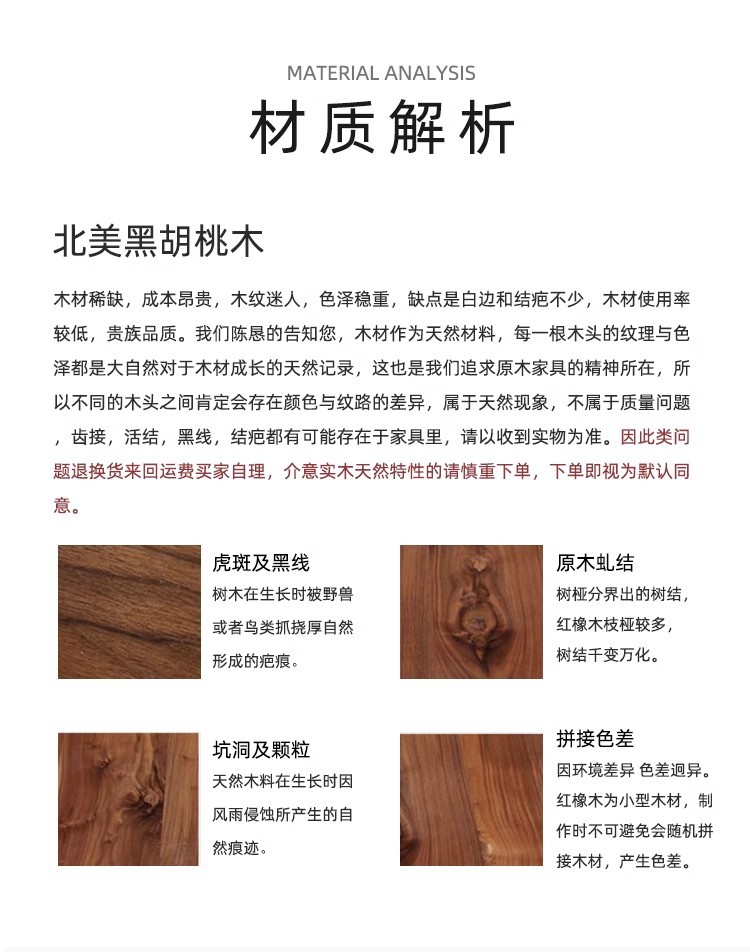 MATERIAL ANALYSIS

材质解析

北美黑胡桃木

木材稀缺，成本昂贵，木纹迷人，色泽稳重，缺点是白边和结疤不少，木材使用率较低，贵族品质。我们陈恳的告知您，木材作为天然材料，每一根木头的纹理与色泽都是大自然对于木材成长的天然记录，这也是我们追求原木家具的精神所在，所以不同的木头之间肯定会存在颜色与纹路的差异，属于天然现象，不属于质量问题，齿接，活结，黑线，结疤都有可能存在于家具里，请以收到实物为准。因此类问题退换货来回运费买家自理，介意实木天然特性的请慎重下单，下单即视为默认同意。

虎斑及黑线
树木在生长时被野兽或者鸟类抓挠厚自然形成的疤痕。

原木虬结
树桠分界出的树结，红橡木枝桠较多，树结千变万化。

坑洞及颗粒
天然木料在生长时因风雨侵蚀所产生的自然痕迹。

拼接色差
因环境差异 色差迥异。红橡木为小型木材，制作时不可避免会随机拼接木材，产生色差。